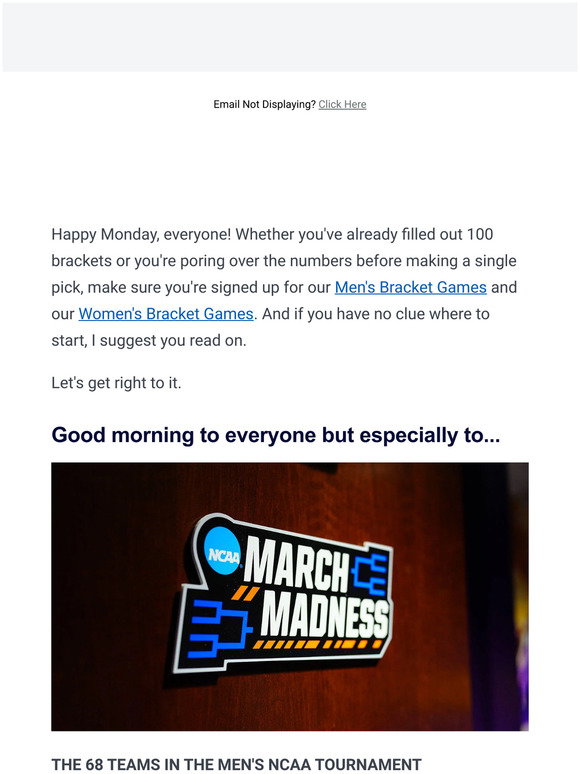 Email Not Displaying? Click Here

Happy Monday, everyone! Whether you've already filled out 100 brackets or you're poring over the numbers before making a single pick, make sure you're signed up for our Men's Bracket Games and our Women's Bracket Games. And if you have no clue where to start, I suggest you read on.

Let's get right to it.

Good morning to everyone but especially to...

NCAA MARCH MADNESS

THE 68 TEAMS IN THE MEN'S NCAA TOURNAMENT